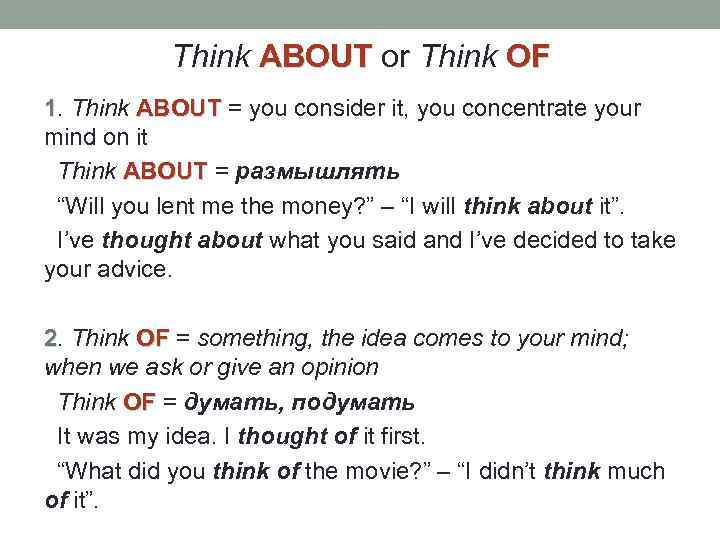 Think ABOUT or Think OF

1. Think ABOUT = you consider it, you concentrate your mind on it

Think ABOUT = размышлять

“Will you lent me the money?” – “I will think about it”.

I’ve thought about what you said and I’ve decided to take your advice.

2. Think OF = something, the idea comes to your mind; when we ask or give an opinion

Think OF = думать, подумать

It was my idea. I thought of it first.

“What did you think of the movie?” – “I didn’t think much of it”.